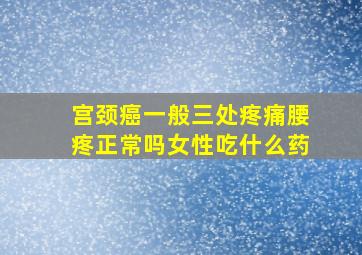 宫颈癌一般三处疼痛腰疼正常吗女性吃什么药